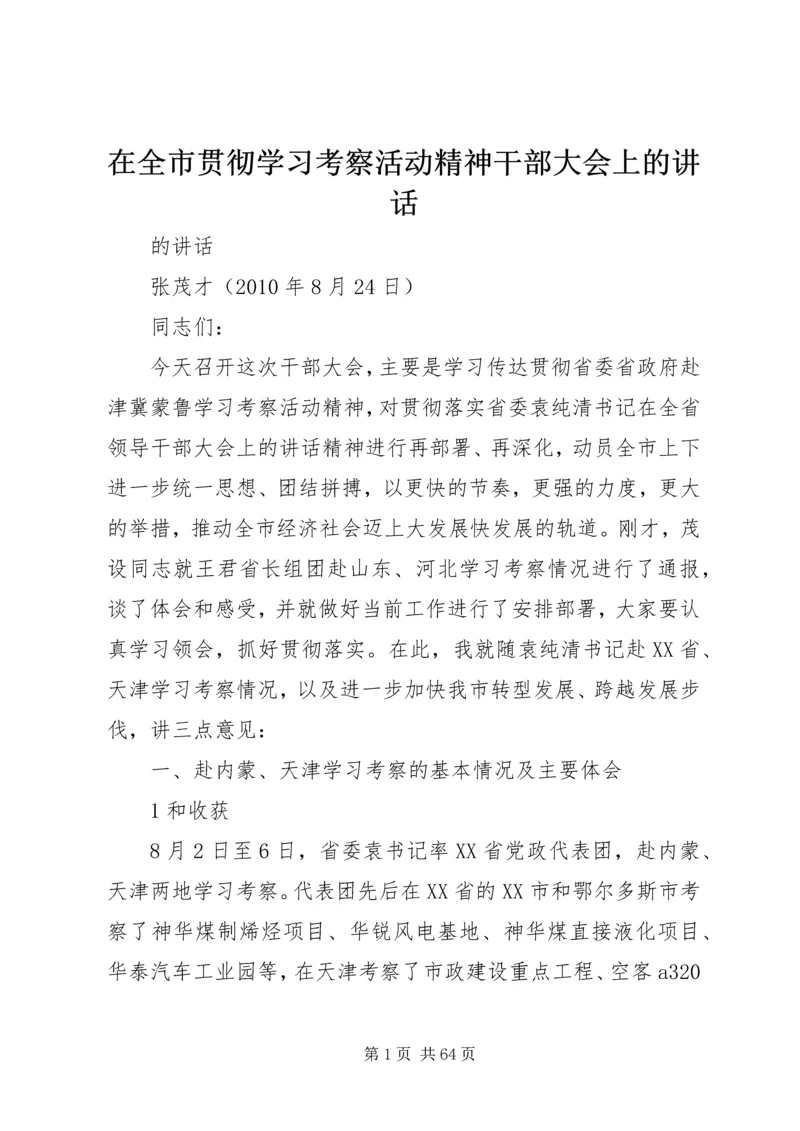 在全市贯彻学习考察活动精神干部大会上的讲话

的讲话

张茂才（2010年8月24日）

同志们：

今天召开这次干部大会，主要是学习传达贯彻省委省政府赴津冀蒙鲁学习考察活动精神，对贯彻落实省委袁纯清书记在全省领导干部大会上的讲话精神进行再部署、再深化，动员全市上下进一步统一思想、团结拼搏，以更快的节奏，更强的力度，更大的举措，推动全市经济社会迈上大发展快发展的轨道。刚才，茂设同志就王君省长组团赴山东、河北学习考察情况进行了通报，谈了体会和感受，并就做好当前工作进行了安排部署，大家要认真学习领会，抓好贯彻落实。在此，我就随袁纯清书记赴XX省、天津学习考察情况，以及进一步加快我市转型发展、跨越发展步伐，讲三点意见：

一、赴内蒙、天津学习考察的基本情况及主要体会

1和收获

8月2日至6日，省委袁书记率XX省党政代表团，赴内蒙、天津两地学习考察。代表团先后在XX省的XX市和鄂尔多斯市考察了神华煤制烯烃项目、华锐风电基地、神华煤直接液化项目、华泰汽车工业园等，在天津考察了市政建设重点工程、空客a320

第1页 共64页